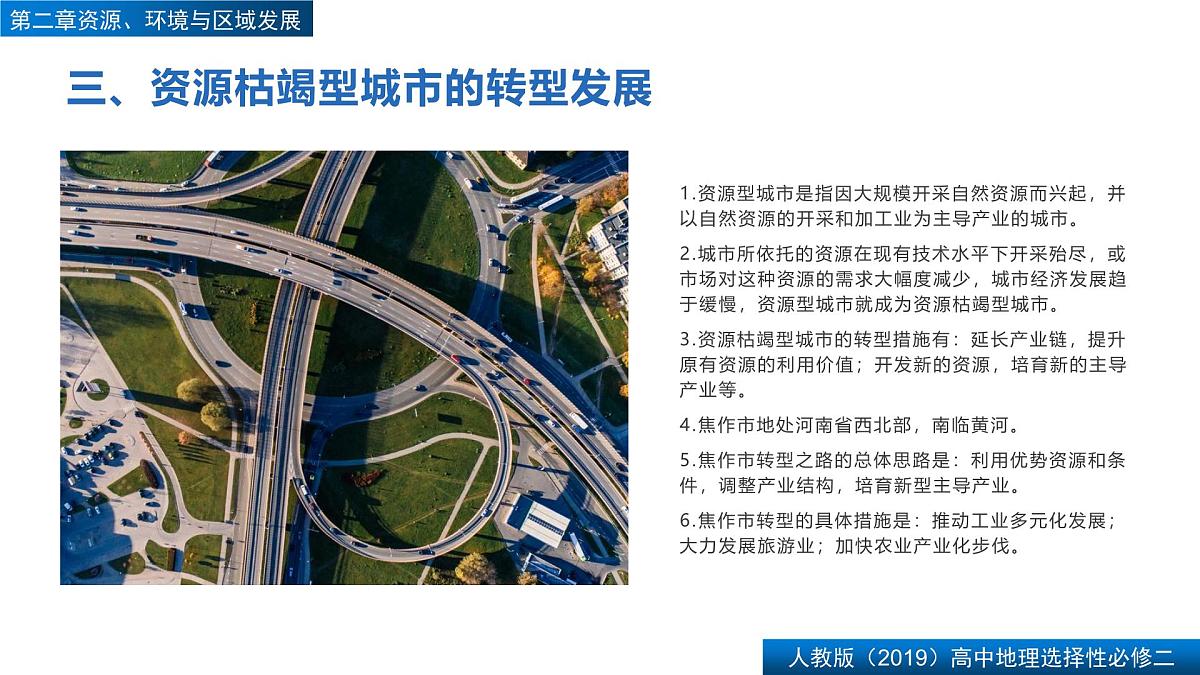 第二章资源、环境与区域发展

三、资源枯竭型城市的转型发展

1.资源型城市是指因大规模开采自然资源而兴起，并以自然资源的开采和加工业为主导产业的城市。

2.城市所依托的资源在现有技术水平下开采殆尽，或市场对这种资源的需求大幅度减少，城市经济发展趋于缓慢，资源型城市就成为资源枯竭型城市。

3.资源枯竭型城市的转型措施有：延长产业链，提升原有资源的利用价值；开发新的资源，培育新的主导产业等。

4.焦作市地处河南省西北部，南临黄河。

5.焦作市转型之路的总体思路是：利用优势资源和条件，调整产业结构，培育新型主导产业。

6.焦作市转型的具体措施是：推动工业多元化发展；大力发展旅游业；加快农业产业化步伐。

人教版（2019）高中地理选择性必修二